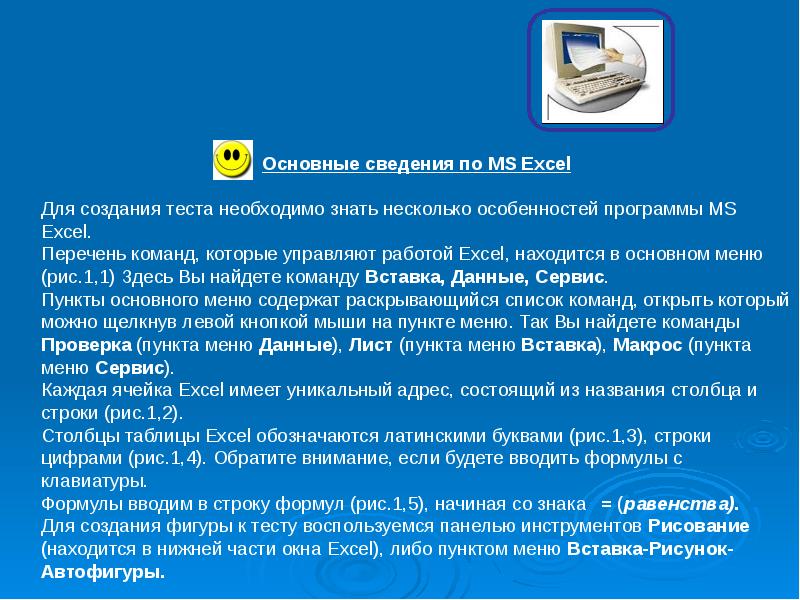 Основные сведения по MS Excel

Для создания теста необходимо знать несколько особенностей программы MS Excel.
Перечень команд, которые управляют работой Excel, находится в основном меню (рис.1,1) Здесь Вы найдете команду Вставка, Данные, Сервис.
Пункты основного меню содержат раскрывающийся список команд, открыть который можно щелкнув левой кнопкой мыши на пункте меню. Так Вы найдете команды Проверка (пункта меню Данные), Лист (пункта меню Вставка), Макрос (пункта меню Сервис).
Каждая ячейка Excel имеет уникальный адрес, состоящий из названия столбца и строки (рис.1,2).
Столбцы таблицы Excel обозначаются латинскими буквами (рис.1,3), строки цифрами (рис.1,4). Обратите внимание, если будете вводить формулы с клавиатуры.
Формулы вводим в строку формул (рис.1,5), начиная со знака = (равенства).
Для создания фигуры к тесту воспользуемся панелью инструментов Рисование (находится в нижней части окна Excel), либо пунктом меню Вставка-Рисунок-Автофигуры.